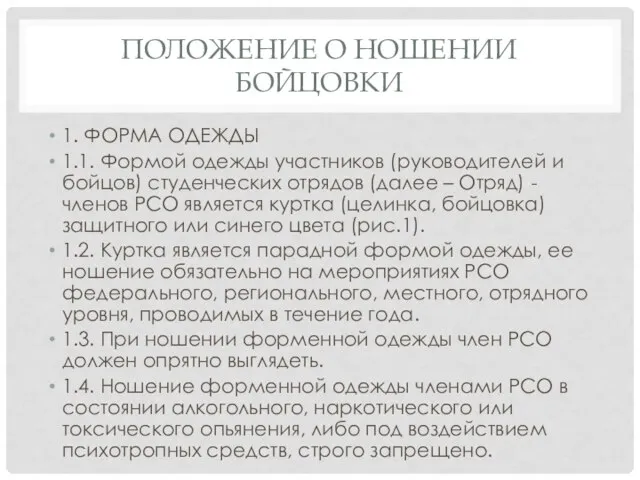 ПОЛОЖЕНИЕ О НОШЕНИИ БОЙЦОВКИ

• 1. ФОРМА ОДЕЖДЫ

• 1.1. Формой одежды участников (руководителей и бойцов) студенческих отрядов (далее – Отряд) - членов РСО является куртка (целинка, бойцовка) защитного или синего цвета (рис.1).

• 1.2. Куртка является парадной формой одежды, ее ношение обязательно на мероприятиях РСО федерального, регионального, местного, отрядного уровня, проводимых в течение года.

• 1.3. При ношении форменной одежды член РСО должен опрятно выглядеть.

• 1.4. Ношение форменной одежды членами РСО в состоянии алкогольного, наркотического или токсического опьянения, либо под воздействием психотропных средств, строго запрещено.